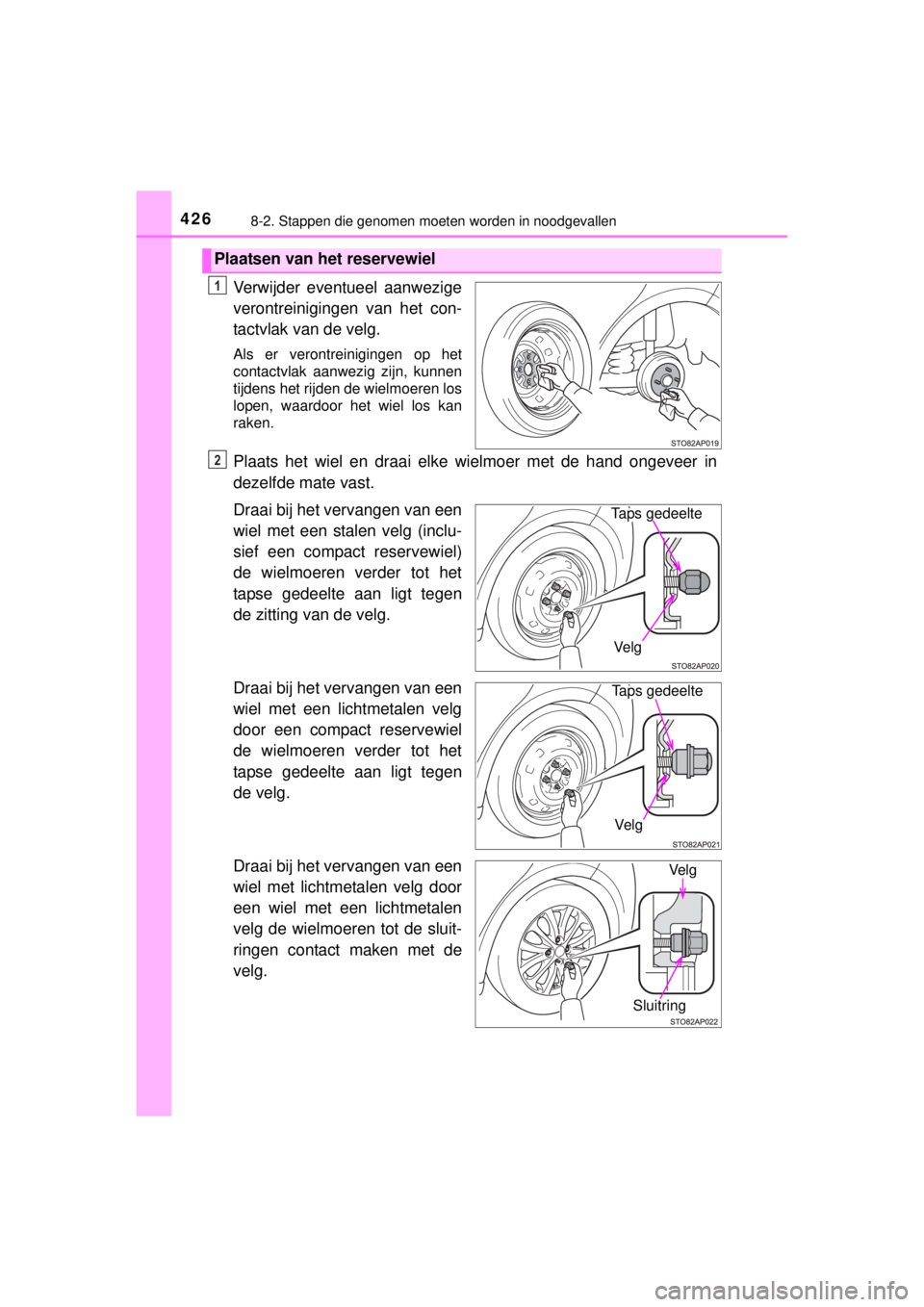 426
8-2. Stappen die genomen moeten worden in noodgevallen

Plaatsen van het reservewiel

1
Verwijder eventueel aanwezige verontreinigingen van het contactvlak van de velg.

Als er verontreinigingen op het contactvlak aanwezig zijn, kunnen tijdens het rijden de wielmoeren los lopen, waardoor het wiel los kan raken.

STO82AP019

2
Plaats het wiel en draai elke wielmoer met de hand ongeveer in dezelfde mate vast.

Draai bij het vervangen van een wiel met een stalen velg (inclusief een compact reservewiel) de wielmoeren verder tot het tapse gedeelte aan ligt tegen de zitting van de velg.

Taps gedeelte
Velg
STO82AP020

Draai bij het vervangen van een wiel met een lichtmetalen velg door een compact reservewiel de wielmoeren verder tot het tapse gedeelte aan ligt tegen de velg.

Taps gedeelte
Velg
STO82AP021

Draai bij het vervangen van een wiel met lichtmetalen velg door een wiel met een lichtmetalen velg de wielmoeren tot de sluitringen contact maken met de velg.

Velg
Sluitring
STO82AP022

carmanualsonline.info